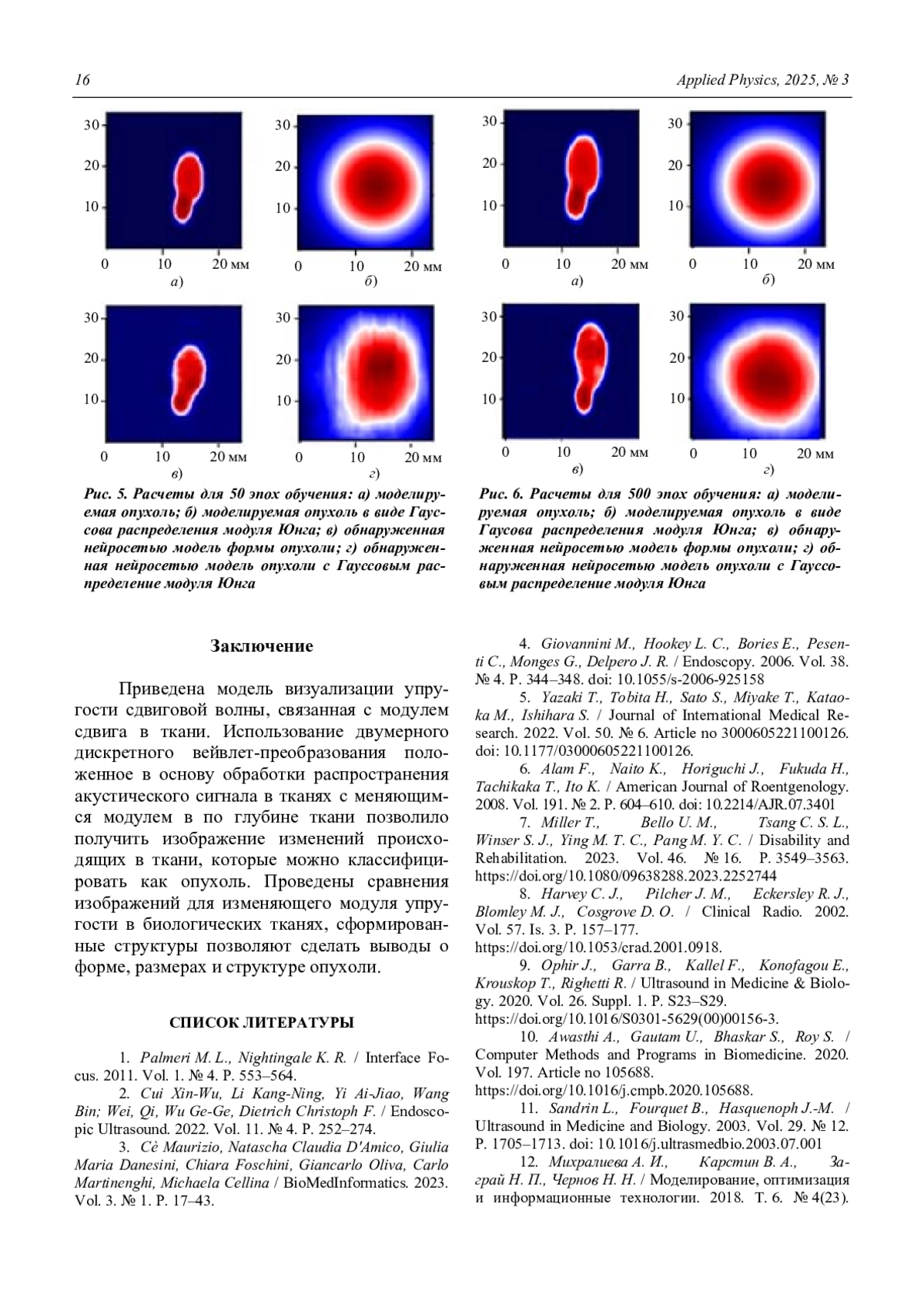 16 Applied Physics, 2025, № 3

30
20
10
0 10 20 мм
а)

30
20
10
0 10 20 мм
б)

30
20
10
0 10 20 мм
в)

30
20
10
0 10 20 мм
г)

Рис. 5. Расчеты для 50 эпох обучения: а) моделируемая опухоль; б) моделируемая опухоль в виде Гауссова распределения модуля Юнга; в) обнаруженная нейросетью модель формы опухоли; г) обнаруженная нейросетью модель опухоли с Гауссовым распределение модуля Юнга

30
20
10
0 10 20 мм
а)

30
20
10
0 10 20 мм
б)

30
20
10
0 10 20 мм
в)

30
20
10
0 10 20 мм
г)

Рис. 6. Расчеты для 500 эпох обучения: а) моделируемая опухоль; б) моделируемая опухоль в виде Гаусова распределения модуля Юнга; в) обнаруженная нейросетью модель формы опухоли; г) обнаруженная нейросетью модель опухоли с Гауссовым распределение модуля Юнга

Заключение

Приведена модель визуализации упругости сдвиговой волны, связанная с модулем сдвига в ткани. Использование двумерного дискретного вейвлет-преобразования положенное в основу обработки распространения акустического сигнала в тканях с меняющимся модулем в по глубине ткани позволило получить изображение изменений происходящих в ткани, которые можно классифицировать как опухоль. Проведены сравнения изображений для изменяющего модуля упругости в биологических тканях, сформированные структуры позволяют сделать выводы о форме, размерах и структуре опухоли.

СПИСОК ЛИТЕРАТУРЫ

1. Palmeri M. L., Nightingale K. R. / Interface Focus. 2011. Vol. 1. № 4. P. 553–564.
2. Cui Xin-Wu, Li Kang-Ning, Yi Ai-Jiao, Wang Bin; Wei, Qi, Wu Ge-Ge, Dietrich Christoph F. / Endoscopic Ultrasound. 2022. Vol. 11. № 4. P. 252–274.
3. Cè Maurizio, Natascha Claudia D'Amico, Giulia Maria Danesini, Chiara Foschini, Giancarlo Oliva, Carlo Martinenghi, Michaela Cellina / BioMedInformatics. 2023. Vol. 3. № 1. P. 17–43.
4. Giovannini M., Hookey L. C., Bories E., Pesenti C., Monges G., Delpero J. R. / Endoscopy. 2006. Vol. 38. № 4. P. 344–348. doi: 10.1055/s-2006-925158
5. Yazaki T., Tobita H., Sato S., Miyake T., Kataoka M., Ishihara S. / Journal of International Medical Research. 2022. Vol. 50. № 6. Article no 3000605221100126. doi: 10.1177/03000605221100126.
6. Alam F., Naito K., Horiguchi J., Fukuda H., Tachikaka T., Ito K. / American Journal of Roentgenology. 2008. Vol. 191. № 2. P. 604–610. doi: 10.2214/AJR.07.3401
7. Miller T., Bello U. M., Tsang C. S. L., Winser S. J., Ying M. T. C., Pang M. Y. C. / Disability and Rehabilitation. 2023. Vol. 46. № 16. P. 3549–3563. https://doi.org/10.1080/09638288.2023.2252744
8. Harvey C. J., Pilcher J. M., Eckersley R. J., Blomley M. J., Cosgrove D. O. / Clinical Radio. 2002. Vol. 57. Is. 3. P. 157–177. https://doi.org/10.1053/crad.2001.0918.
9. Ophir J., Garra B., Kallel F., Konofagou E., Krouskop T., Righetti R. / Ultrasound in Medicine & Biology. 2020. Vol. 26. Suppl. 1. P. S23–S29. https://doi.org/10.1016/S0301-5629(00)00156-3.
10. Awasthi A., Gautam U., Bhaskar S., Roy S. / Computer Methods and Programs in Biomedicine. 2020. Vol. 197. Article no 105688. https://doi.org/10.1016/j.cmpb.2020.105688.
11. Sandrin L., Fourquet B., Hasquenoph J.-M. / Ultrasound in Medicine and Biology. 2003. Vol. 29. № 12. P. 1705–1713. doi: 10.1016/j.ultrasmedbio.2003.07.001
12. Михралиева А. И., Карстин В. А., Заграй Н. П., Чернов Н. Н. / Моделирование, оптимизация и информационные технологии. 2018. Т. 6. № 4(23).